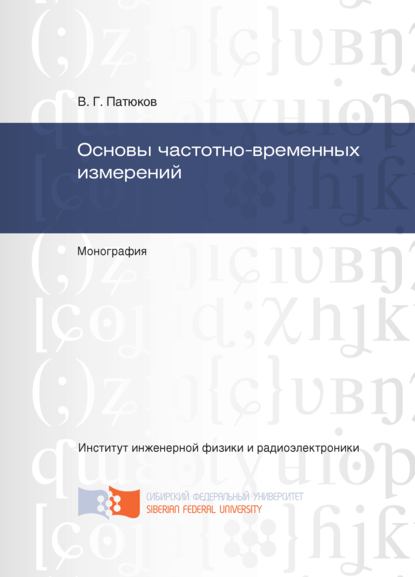 В. Г. Патюков

Основы частотно-временных измерений

Монография

Институт инженерной физики и радиоэлектроники

СИБИРСКИЙ ФЕДЕРАЛЬНЫЙ УНИВЕРСИТЕТ
SIBERIAN FEDERAL UNIVERSITY